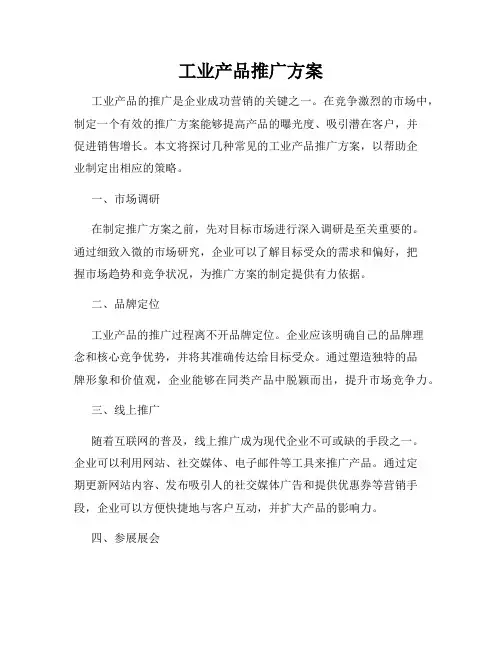 工业产品推广方案

工业产品的推广是企业成功营销的关键之一。在竞争激烈的市场中，制定一个有效的推广方案能够提高产品的曝光度、吸引潜在客户，并促进销售增长。本文将探讨几种常见的工业产品推广方案，以帮助企业制定出相应的策略。

一、市场调研

在制定推广方案之前，先对目标市场进行深入调研是至关重要的。通过细致入微的市场研究，企业可以了解目标受众的需求和偏好，把握市场趋势和竞争状况，为推广方案的制定提供有力依据。

二、品牌定位

工业产品的推广过程离不开品牌定位。企业应该明确自己的品牌理念和核心竞争优势，并将其准确传达给目标受众。通过塑造独特的品牌形象和价值观，企业能够在同类产品中脱颖而出，提升市场竞争力。

三、线上推广

随着互联网的普及，线上推广成为现代企业不可或缺的手段之一。企业可以利用网站、社交媒体、电子邮件等工具来推广产品。通过定期更新网站内容、发布吸引人的社交媒体广告和提供优惠券等营销手段，企业可以方便快捷地与客户互动，并扩大产品的影响力。

四、参展展会